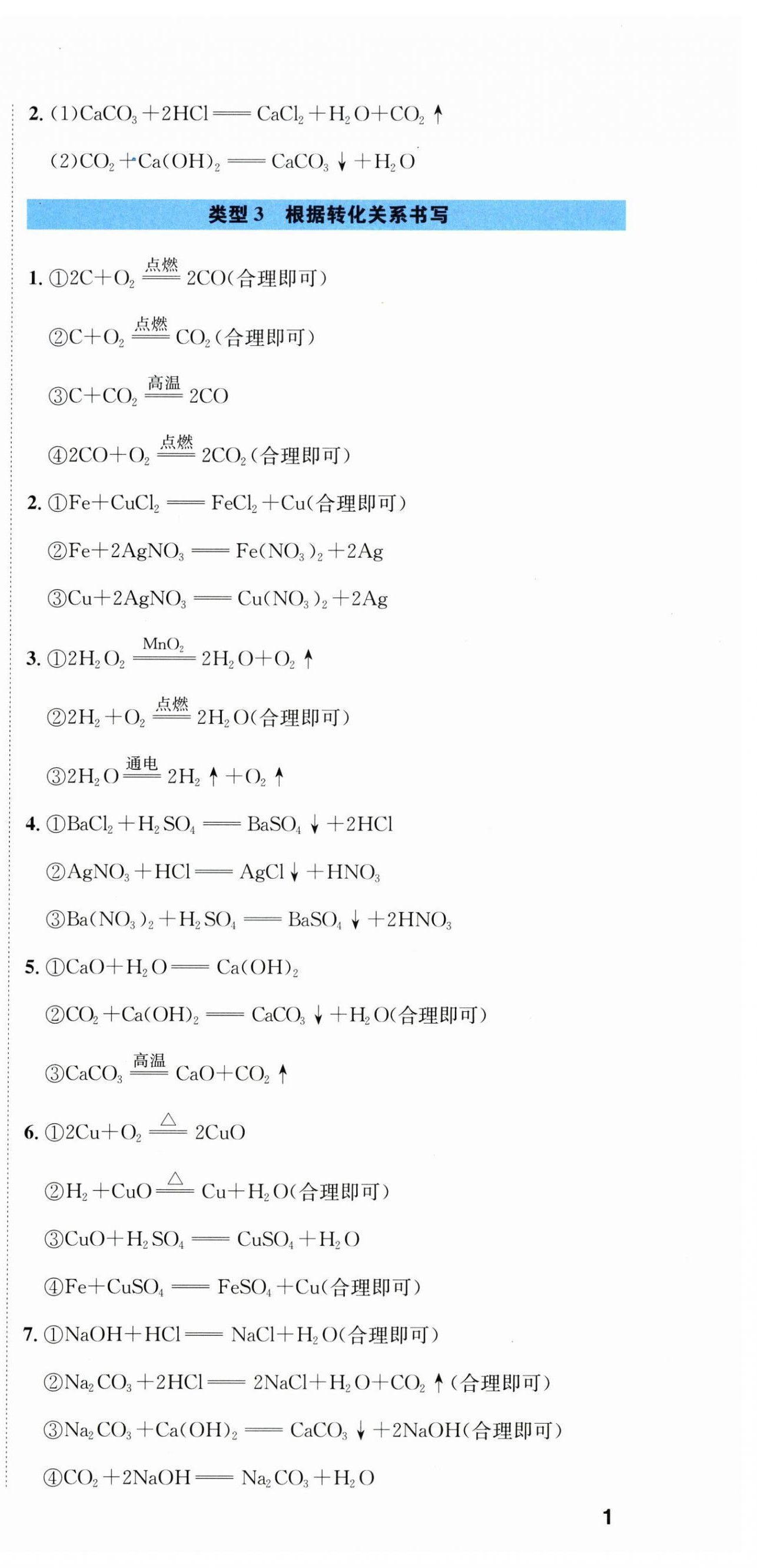 2. (1)$CaCO_3+2HCl = CaCl_2+H_2O+CO_2\uparrow$

(2)$CO_2+Ca(OH)_2 = CaCO_3\downarrow+H_2O$

类型 3　根据转化关系书写

1. ①$2C+O_2 \xlongequal{点燃} 2CO$(合理即可)

②$C+O_2 \xlongequal{点燃} CO_2$(合理即可)

③$C+CO_2 \xlongequal{高温} 2CO$

④$2CO+O_2 \xlongequal{点燃} 2CO_2$(合理即可)

2. ①$Fe+CuCl_2 = FeCl_2+Cu$(合理即可)

②$Fe+2AgNO_3 = Fe(NO_3)_2+2Ag$

③$Cu+2AgNO_3 = Cu(NO_3)_2+2Ag$

3. ①$2H_2O_2 \xlongequal{MnO_2} 2H_2O+O_2\uparrow$

②$2H_2+O_2 \xlongequal{点燃} 2H_2O$(合理即可)

③$2H_2O \xlongequal{通电} 2H_2\uparrow+O_2\uparrow$

4. ①$BaCl_2+H_2SO_4 = BaSO_4\downarrow+2HCl$

②$AgNO_3+HCl = AgCl\downarrow+HNO_3$

③$Ba(NO_3)_2+H_2SO_4 = BaSO_4\downarrow+2HNO_3$

5. ①$CaO+H_2O = Ca(OH)_2$

②$CO_2+Ca(OH)_2 = CaCO_3\downarrow+H_2O$(合理即可)

③$CaCO_3 \xlongequal{高温} CaO+CO_2\uparrow$

6. ①$2Cu+O_2 \xlongequal{\triangle} 2CuO$

②$H_2+CuO \xlongequal{\triangle} Cu+H_2O$(合理即可)

③$CuO+H_2SO_4 = CuSO_4+H_2O$

④$Fe+CuSO_4 = FeSO_4+Cu$(合理即可)

7. ①$NaOH+HCl = NaCl+H_2O$(合理即可)

②$Na_2CO_3+2HCl = 2NaCl+H_2O+CO_2\uparrow$(合理即可)

③$Na_2CO_3+Ca(OH)_2 = CaCO_3\downarrow+2NaOH$(合理即可)

④$CO_2+2NaOH = Na_2CO_3+H_2O$

1